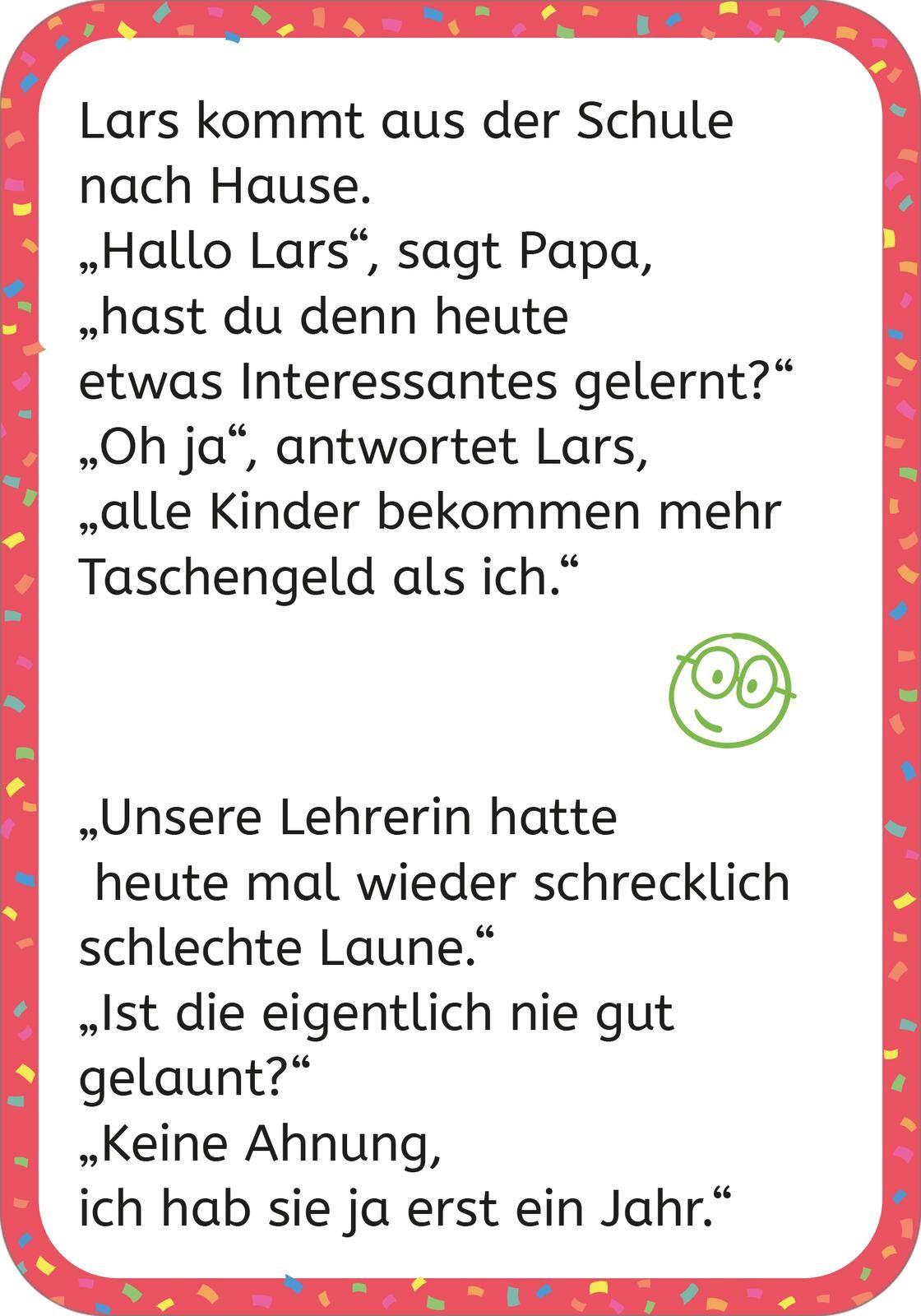 Lars kommt aus der Schule nach Hause.
„Hallo Lars“, sagt Papa, „hast du denn heute etwas Interessantes gelernt?“
„Oh ja“, antwortet Lars, „alle Kinder bekommen mehr Taschengeld als ich.“

„Unsere Lehrerin hatte heute mal wieder schrecklich schlechte Laune.“
„Ist die eigentlich nie gut gelaunt?“
„Keine Ahnung, ich hab sie ja erst ein Jahr.“